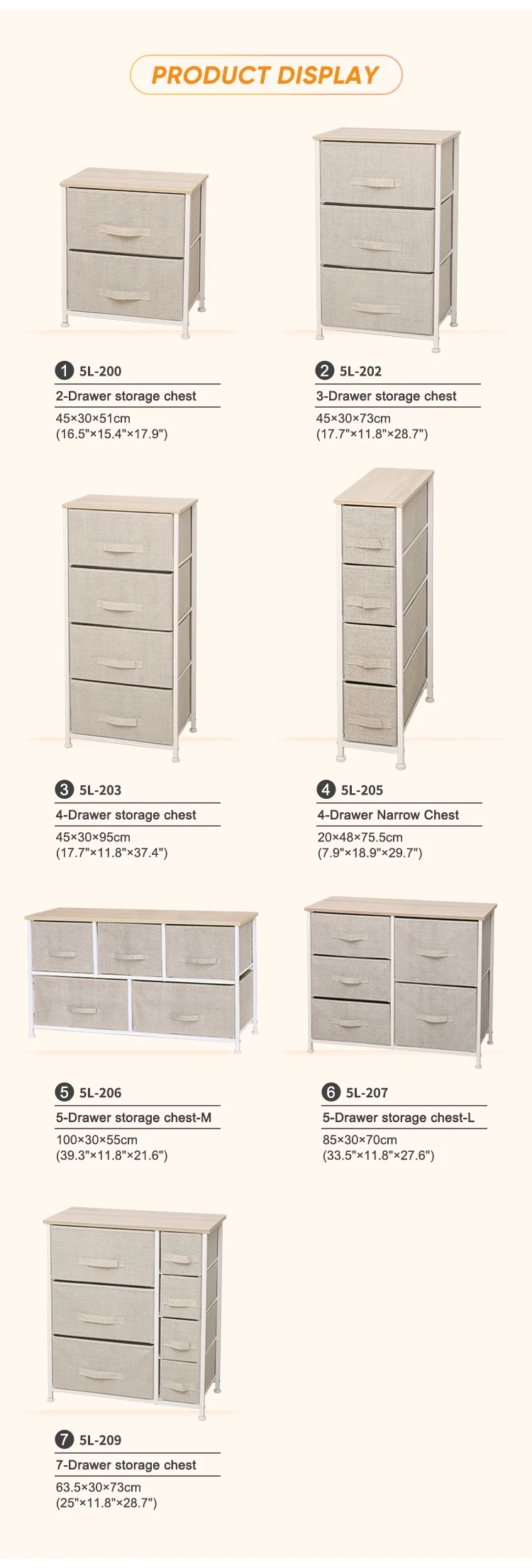 PRODUCT DISPLAY

1 5L-200
2-Drawer storage chest
45×30×51cm
(16.5"×15.4"×17.9")

2 5L-202
3-Drawer storage chest
45×30×73cm
(17.7"×11.8"×28.7")

3 5L-203
4-Drawer storage chest
45×30×95cm
(17.7"×11.8"×37.4")

4 5L-205
4-Drawer Narrow Chest
20×48×75.5cm
(7.9"×18.9"×29.7")

5 5L-206
5-Drawer storage chest-M
100×30×55cm
(39.3"×11.8"×21.6")

6 5L-207
5-Drawer storage chest-L
85×30×70cm
(33.5"×11.8"×27.6")

7 5L-209
7-Drawer storage chest
63.5×30×73cm
(25"×11.8"×28.7")